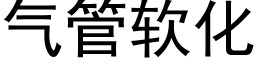 气管软化